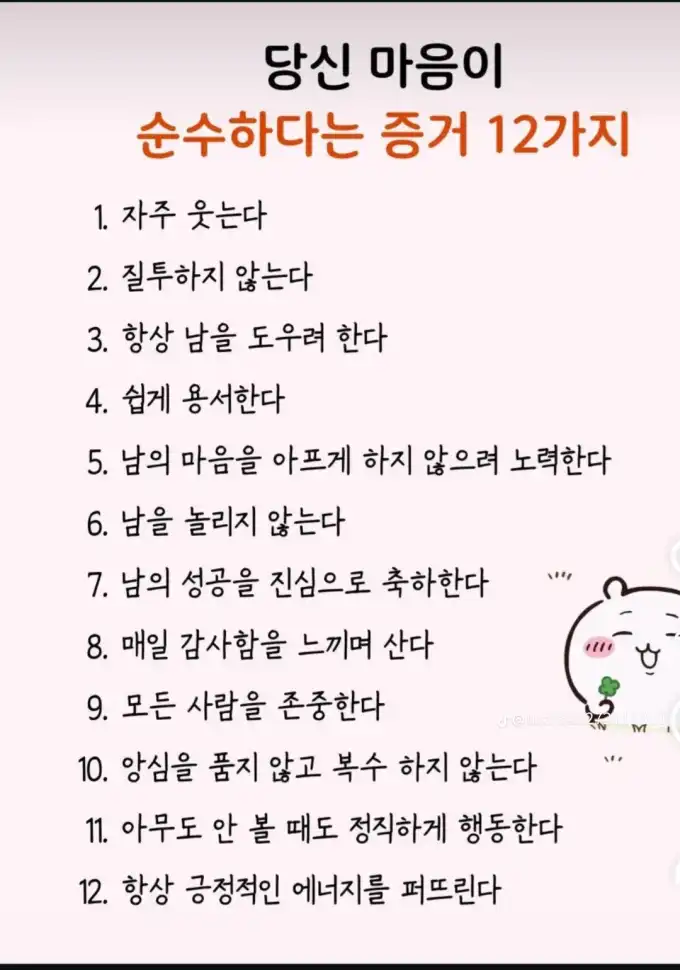 당신 마음이
순수하다는 증거 12가지

1. 자주 웃는다
2. 질투하지 않는다
3. 항상 남을 도우려 한다
4. 쉽게 용서한다
5. 남의 마음을 아프게 하지 않으려 노력한다
6. 남을 놀리지 않는다
7. 남의 성공을 진심으로 축하한다
8. 매일 감사함을 느끼며 산다
9. 모든 사람을 존중한다
10. 앙심을 품지 않고 복수 하지 않는다
11. 아무도 안 볼 때도 정직하게 행동한다
12. 항상 긍정적인 에너지를 퍼뜨린다